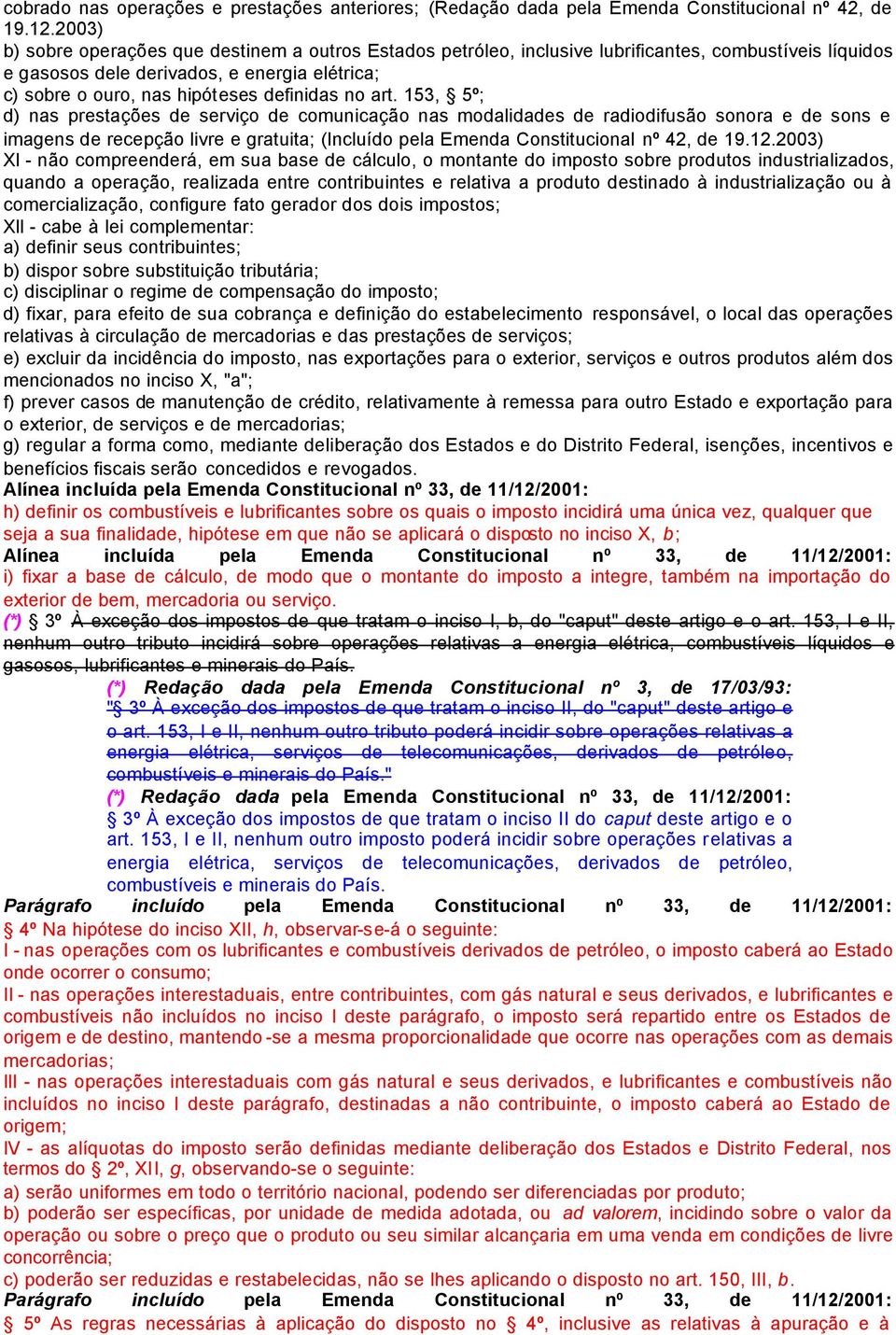 cobrado nas operações e prestações anteriores; (Redação dada pela Emenda Constitucional nº 42, de 19.12.2003)
b) sobre operações que destinem a outros Estados petróleo, inclusive lubrificantes, combustíveis líquidos e gasosos dele derivados, e energia elétrica;
c) sobre o ouro, nas hipóteses definidas no art. 153, § 5º;
d) nas prestações de serviço de comunicação nas modalidades de radiodifusão sonora e de sons e imagens de recepção livre e gratuita; (Incluído pela Emenda Constitucional nº 42, de 19.12.2003)
XI - não compreenderá, em sua base de cálculo, o montante do imposto sobre produtos industrializados, quando a operação, realizada entre contribuintes e relativa a produto destinado à industrialização ou à comercialização, configure fato gerador dos dois impostos;
XII - cabe à lei complementar:
a) definir seus contribuintes;
b) dispor sobre substituição tributária;
c) disciplinar o regime de compensação do imposto;
d) fixar, para efeito de sua cobrança e definição do estabelecimento responsável, o local das operações relativas à circulação de mercadorias e das prestações de serviços;
e) excluir da incidência do imposto, nas exportações para o exterior, serviços e outros produtos além dos mencionados no inciso X, "a";
f) prever casos de manutenção de crédito, relativamente à remessa para outro Estado e exportação para o exterior, de serviços e de mercadorias;
g) regular a forma como, mediante deliberação dos Estados e do Distrito Federal, isenções, incentivos e benefícios fiscais serão concedidos e revogados.
Alínea incluída pela Emenda Constitucional nº 33, de 11/12/2001:
h) definir os combustíveis e lubrificantes sobre os quais o imposto incidirá uma única vez, qualquer que seja a sua finalidade, hipótese em que não se aplicará o disposto no inciso X, b;
Alínea incluída pela Emenda Constitucional nº 33, de 11/12/2001:
i) fixar a base de cálculo, de modo que o montante do imposto a integre, também na importação do exterior de bem, mercadoria ou serviço.
(*) § 3º À exceção dos impostos de que tratam o inciso I, b, do "caput" deste artigo e o art. 153, I e II, nenhum outro tributo incidirá sobre operações relativas a energia elétrica, combustíveis líquidos e gasosos, lubrificantes e minerais do País.
(*) Redação dada pela Emenda Constitucional nº 3, de 17/03/93: "§ 3º À exceção dos impostos de que tratam o inciso II, do "caput" deste artigo e o art. 153, I e II, nenhum outro tributo poderá incidir sobre operações relativas a energia elétrica, serviços de telecomunicações, derivados de petróleo, combustíveis e minerais do País."
(*) Redação dada pela Emenda Constitucional nº 33, de 11/12/2001: § 3º À exceção dos impostos de que tratam o inciso II do caput deste artigo e o art. 153, I e II, nenhum outro imposto poderá incidir sobre operações relativas a energia elétrica, serviços de telecomunicações, derivados de petróleo, combustíveis e minerais do País.
Parágrafo incluído pela Emenda Constitucional nº 33, de 11/12/2001:
§ 4º Na hipótese do inciso XII, h, observar-se-á o seguinte:
I - nas operações com os lubrificantes e combustíveis derivados de petróleo, o imposto caberá ao Estado onde ocorrer o consumo;
II - nas operações interestaduais, entre contribuintes, com gás natural e seus derivados, e lubrificantes e combustíveis não incluídos no inciso I deste parágrafo, o imposto será repartido entre os Estados de origem e de destino, mantendo-se a mesma proporcionalidade que ocorre nas operações com as demais mercadorias;
III - nas operações interestaduais com gás natural e seus derivados, e lubrificantes e combustíveis não incluídos no inciso I deste parágrafo, destinadas a não contribuinte, o imposto caberá ao Estado de origem;
IV - as alíquotas do imposto serão definidas mediante deliberação dos Estados e Distrito Federal, nos termos do § 2º, XII, g, observando-se o seguinte:
a) serão uniformes em todo o território nacional, podendo ser diferenciadas por produto;
b) poderão ser específicas, por unidade de medida adotada, ou ad valorem, incidindo sobre o valor da operação ou sobre o preço que o produto ou seu similar alcançaria em uma venda em condições de livre concorrência;
c) poderão ser reduzidas e restabelecidas, não se lhes aplicando o disposto no art. 150, III, b.
Parágrafo incluído pela Emenda Constitucional nº 33, de 11/12/2001:
§ 5º As regras necessárias à aplicação do disposto no § 4º, inclusive as relativas à apuração e à